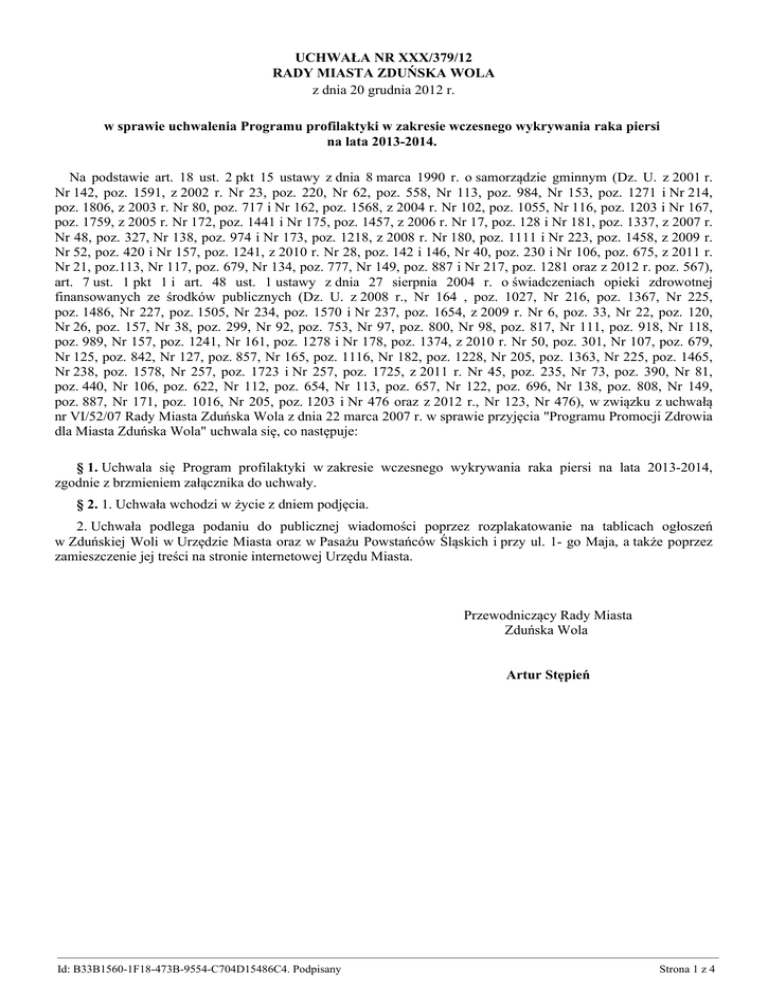 UCHWAŁA NR XXX/379/12
RADY MIASTA ZDUŃSKA WOLA
z dnia 20 grudnia 2012 r.

w sprawie uchwalenia Programu profilaktyki w zakresie wczesnego wykrywania raka piersi na lata 2013-2014.

Na podstawie art. 18 ust. 2 pkt 15 ustawy z dnia 8 marca 1990 r. o samorządzie gminnym (Dz. U. z 2001 r. Nr 142, poz. 1591, z 2002 r. Nr 23, poz. 220, Nr 62, poz. 558, Nr 113, poz. 984, Nr 153, poz. 1271 i Nr 214, poz. 1806, z 2003 r. Nr 80, poz. 717 i Nr 162, poz. 1568, z 2004 r. Nr 102, poz. 1055, Nr 116, poz. 1203 i Nr 167, poz. 1759, z 2005 r. Nr 172, poz. 1441 i Nr 175, poz. 1457, z 2006 r. Nr 17, poz. 128 i Nr 181, poz. 1337, z 2007 r. Nr 48, poz. 327, Nr 138, poz. 974 i Nr 173, poz. 1218, z 2008 r. Nr 180, poz. 1111 i Nr 223, poz. 1458, z 2009 r. Nr 52, poz. 420 i Nr 157, poz. 1241, z 2010 r. Nr 28, poz. 142 i 146, Nr 40, poz. 230 i Nr 106, poz. 675, z 2011 r. Nr 21, poz.113, Nr 117, poz. 679, Nr 134, poz. 777, Nr 149, poz. 887 i Nr 217, poz. 1281 oraz z 2012 r. poz. 567), art. 7 ust. 1 pkt 1 i art. 48 ust. 1 ustawy z dnia 27 sierpnia 2004 r. o świadczeniach opieki zdrowotnej finansowanych ze środków publicznych (Dz. U. z 2008 r., Nr 164 , poz. 1027, Nr 216, poz. 1367, Nr 225, poz. 1486, Nr 227, poz. 1505, Nr 234, poz. 1570 i Nr 237, poz. 1654, z 2009 r. Nr 6, poz. 33, Nr 22, poz. 120, Nr 26, poz. 157, Nr 38, poz. 299, Nr 92, poz. 753, Nr 97, poz. 800, Nr 98, poz. 817, Nr 111, poz. 918, Nr 118, poz. 989, Nr 157, poz. 1241, Nr 161, poz. 1278 i Nr 178, poz. 1374, z 2010 r. Nr 50, poz. 301, Nr 107, poz. 679, Nr 125, poz. 842, Nr 127, poz. 857, Nr 165, poz. 1116, Nr 182, poz. 1228, Nr 205, poz. 1363, Nr 225, poz. 1465, Nr 238, poz. 1578, Nr 257, poz. 1723 i Nr 257, poz. 1725, z 2011 r. Nr 45, poz. 235, Nr 73, poz. 390, Nr 81, poz. 440, Nr 106, poz. 622, Nr 112, poz. 654, Nr 113, poz. 657, Nr 122, poz. 696, Nr 138, poz. 808, Nr 149, poz. 887, Nr 171, poz. 1016, Nr 205, poz. 1203 i Nr 476 oraz z 2012 r., Nr 123, Nr 476), w związku z uchwałą nr VI/52/07 Rady Miasta Zduńska Wola z dnia 22 marca 2007 r. w sprawie przyjęcia "Programu Promocji Zdrowia dla Miasta Zduńska Wola" uchwala się, co następuje:

§ 1. Uchwala się Program profilaktyki w zakresie wczesnego wykrywania raka piersi na lata 2013-2014, zgodnie z brzmieniem załącznika do uchwały.

§ 2. 1. Uchwała wchodzi w życie z dniem podjęcia.

2. Uchwała podlega podaniu do publicznej wiadomości poprzez rozplakatowanie na tablicach ogłoszeń w Zduńskiej Woli w Urzędzie Miasta oraz w Pasażu Powstańców Śląskich i przy ul. 1- go Maja, a także poprzez zamieszczenie jej treści na stronie internetowej Urzędu Miasta.

Przewodniczący Rady Miasta
Zduńska Wola

Artur Stępień

Id: B33B1560-1F18-473B-9554-C704D15486C4. Podpisany

Strona 1 z 4